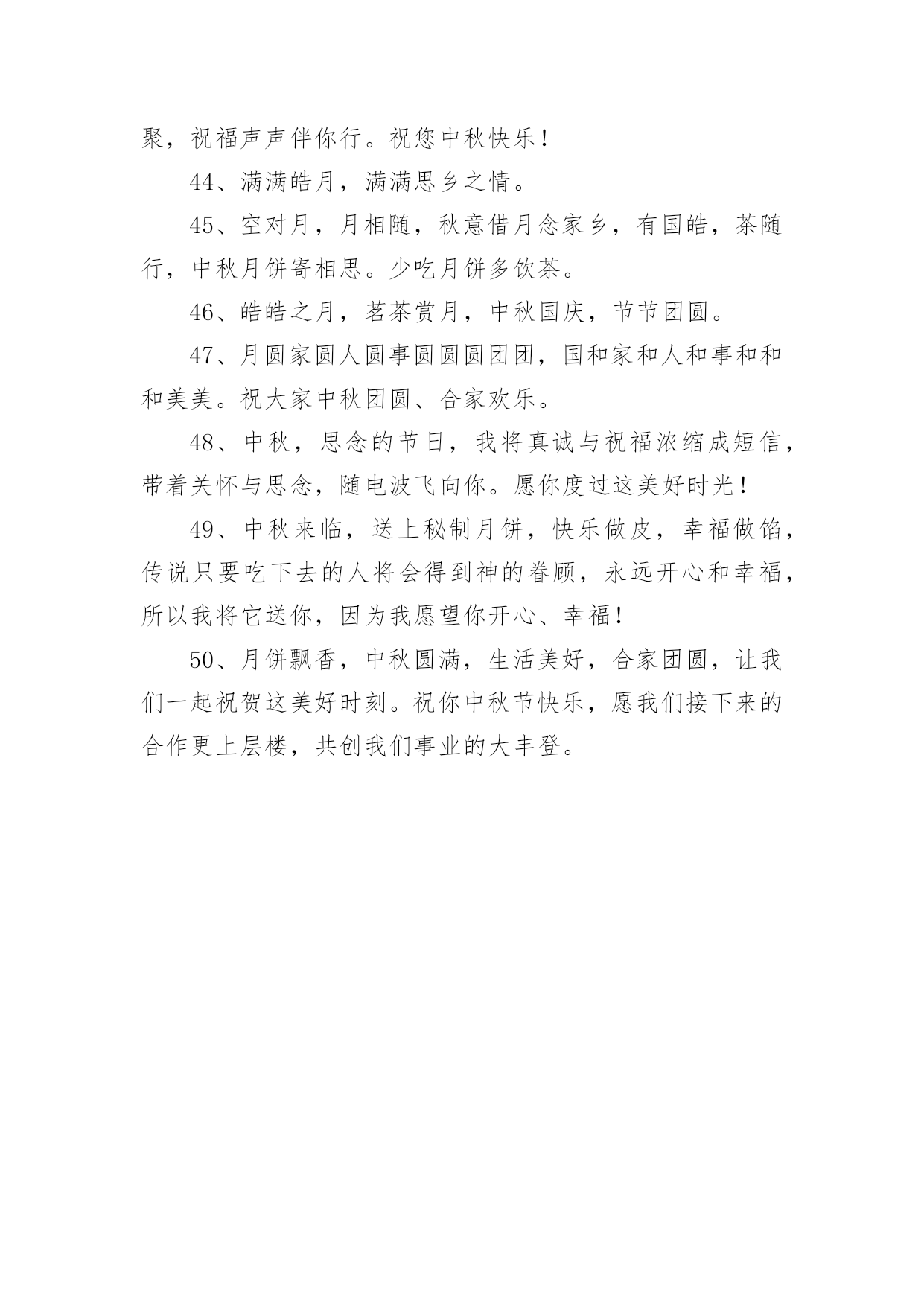 聚，祝福声声伴你行。祝您中秋快乐！

44、满满皓月，满满思乡之情。

45、空对月，月相随，秋意借月念家乡，有国皓，茶随行，中秋月饼寄相思。少吃月饼多饮茶。

46、皓皓之月，茗茶赏月，中秋国庆，节节团圆。

47、月圆家圆人圆事圆圆圆团团，国和家和人和事和和和美美。祝大家中秋团圆、合家欢乐。

48、中秋，思念的节日，我将真诚与祝福浓缩成短信，带着关怀与思念，随电波飞向你。愿你度过这美好时光！

49、中秋来临，送上秘制月饼，快乐做皮，幸福做馅，传说只要吃下去的人将会得到神的眷顾，永远开心和幸福，所以我将它送你，因为我愿望你开心、幸福！

50、月饼飘香，中秋圆满，生活美好，合家团圆，让我们一起祝贺这美好时刻。祝你中秋节快乐，愿我们接下来的合作更上层楼，共创我们事业的大丰登。